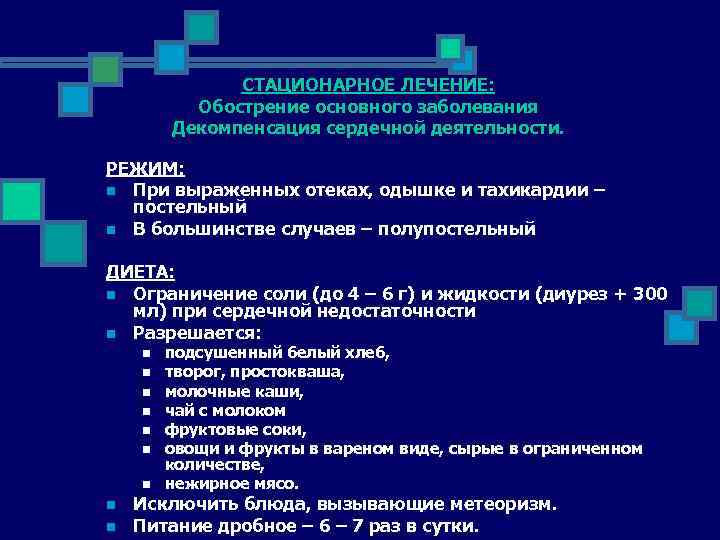 СТАЦИОНАРНОЕ ЛЕЧЕНИЕ:
Обострение основного заболевания
Декомпенсация сердечной деятельности.

РЕЖИМ:
- При выраженных отеках, одышке и тахикардии – постельный
- В большинстве случаев – полупостельный

ДИЕТА:
- Ограничение соли (до 4 – 6 г) и жидкости (диурез + 300 мл) при сердечной недостаточности
- Разрешается:
  - подсушенный белый хлеб,
  - творог, простокваша,
  - молочные каши,
  - чай с молоком
  - фруктовые соки,
  - овощи и фрукты в вареном виде, сырые в ограниченном количестве,
  - нежирное мясо.
- Исключить блюда, вызывающие метеоризм.
- Питание дробное – 6 – 7 раз в сутки.